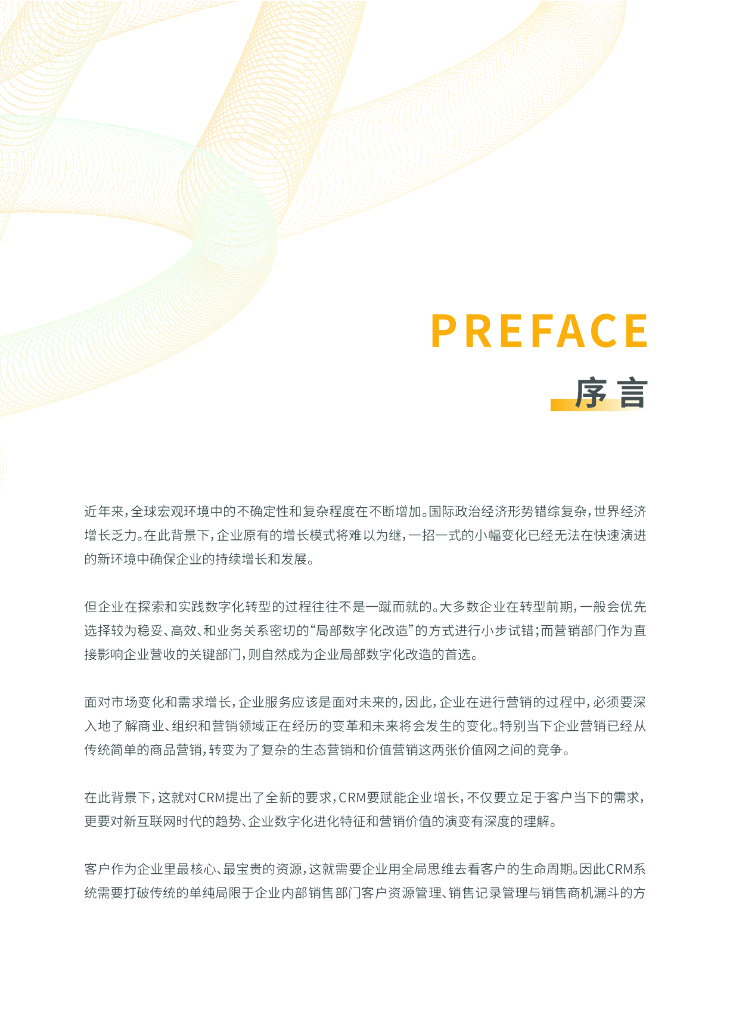 PREFACE

序言

近年来，全球宏观环境中的不确定性和复杂程度在不断增加。国际政治经济形势错综复杂，世界经济增长乏力。在此背景下，企业原有的增长模式将难以为继，一招一式的小幅变化已经无法在快速演进的新环境中确保企业的持续增长和发展。

但企业在探索和实践数字化转型的过程往往不是一蹴而就的。大多数企业在转型前期，一般会优先选择较为稳妥、高效、和业务关系密切的“局部数字化改造”的方式进行小步试错；而营销部门作为直接影响企业营收的关键部门，则自然成为企业局部数字化改造的首选。

面对市场变化和需求增长，企业服务应该是面对未来的，因此，企业在进行营销的过程中，必须要深入地了解商业、组织和营销领域正在经历的变革和未来将会发生的变化。特别当下企业营销已经从传统简单的商品营销，转变为了复杂的生态营销和价值营销这两张价值网之间的竞争。

在此背景下，这就对CRM提出了全新的要求，CRM要赋能企业增长，不仅要立足于客户当下的需求，更要对新互联网时代的趋势、企业数字化进化特征和营销价值的演变有深度的理解。

客户作为企业里最核心、最宝贵的资源，这就需要企业用全局思维去看客户的生命周期。因此CRM系统需要打破传统的单纯局限于企业内部销售部门客户资源管理、销售记录管理与销售商机漏斗的方